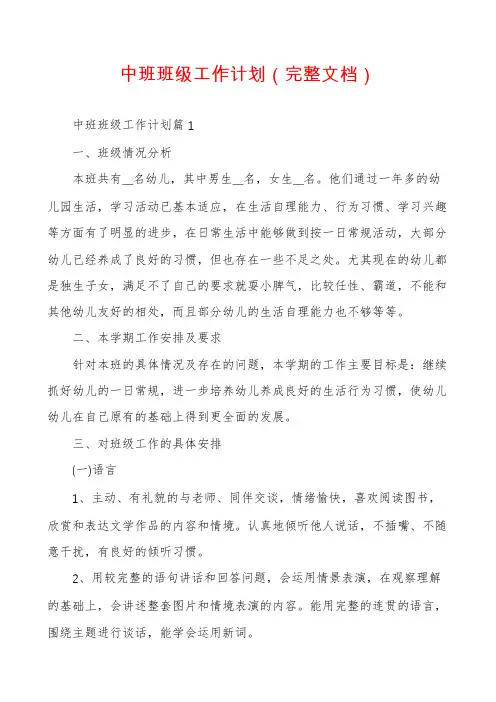 中班班级工作计划（完整文档）

中班班级工作计划篇1

一、班级情况分析

本班共有__名幼儿，其中男生__名，女生__名。他们通过一年多的幼儿园生活，学习活动已基本适应，在生活自理能力、行为习惯、学习兴趣等方面有了明显的进步，在日常生活中能够做到按一日常规活动，大部分幼儿已经养成了良好的习惯，但也存在一些不足之处。尤其现在的幼儿都是独生子女，满足不了自己的要求就耍小脾气，比较任性、霸道，不能和其他幼儿友好的相处，而且部分幼儿的生活自理能力也不够等等。

二、本学期工作安排及要求

针对本班的具体情况及存在的问题，本学期的工作主要目标是：继续抓好幼儿的一日常规，进一步培养幼儿养成良好的生活行为习惯，使幼儿幼儿在自己原有的基础上得到更全面的发展。

三、对班级工作的具体安排

(一)语言

1、主动、有礼貌的与老师、同伴交谈，情绪愉快，喜欢阅读图书，欣赏和表达文学作品的内容和情境。认真地倾听他人说话，不插嘴、不随意干扰，有良好的倾听习惯。

2、用较完整的语句讲话和回答问题，会运用情景表演，在观察理解的基础上，会讲述整套图片和情境表演的内容。能用完整的连贯的语言，围绕主题进行谈话，能学会运用新词。